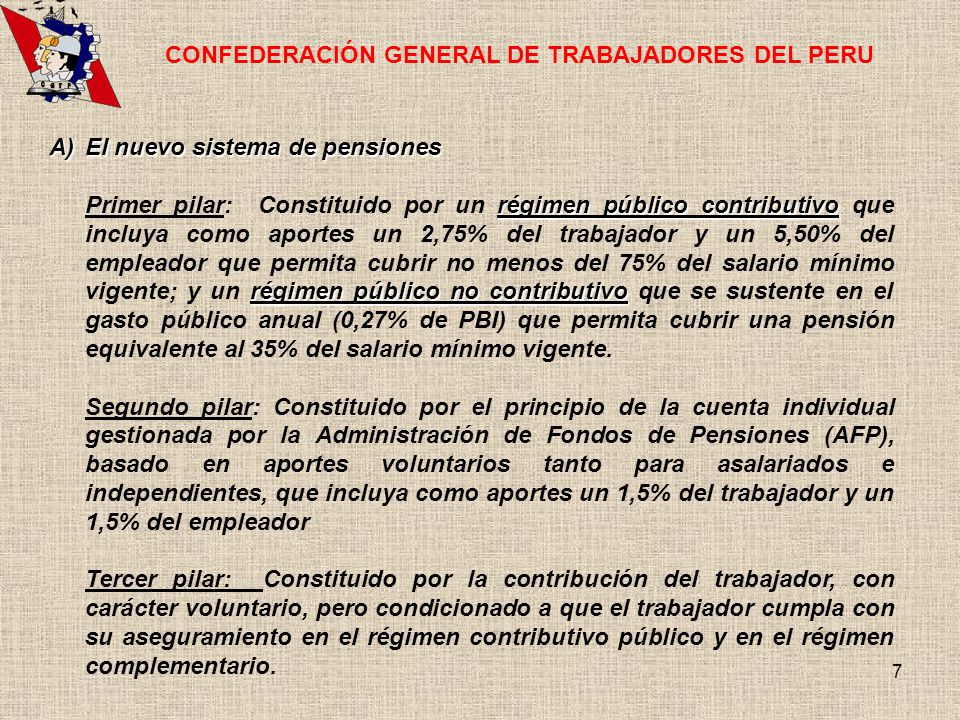 CONFEDERACIÓN GENERAL DE TRABAJADORES DEL PERU

A) El nuevo sistema de pensiones

Primer pilar: Constituido por un régimen público contributivo que incluya como aportes un 2,75% del trabajador y un 5,50% del empleador que permita cubrir no menos del 75% del salario mínimo vigente; y un régimen público no contributivo que se sustente en el gasto público anual (0,27% de PBI) que permita cubrir una pensión equivalente al 35% del salario mínimo vigente.

Segundo pilar: Constituido por el principio de la cuenta individual gestionada por la Administración de Fondos de Pensiones (AFP), basado en aportes voluntarios tanto para asalariados e independientes, que incluya como aportes un 1,5% del trabajador y un 1,5% del empleador

Tercer pilar: Constituido por la contribución del trabajador, con carácter voluntario, pero condicionado a que el trabajador cumpla con su aseguramiento en el régimen contributivo público y en el régimen complementario.

7